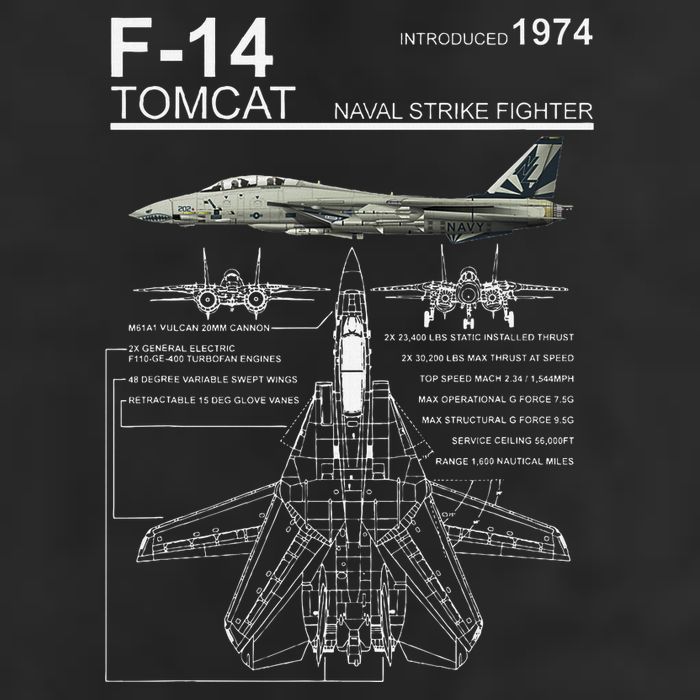 F-14
TOMCAT

INTRODUCED 1974

NAVAL STRIKE FIGHTER

202

NAVY

M61A1 VULCAN 20MM CANNON

2X GENERAL ELECTRIC F110-GE-400 TURBOFAN ENGINES

48 DEGREE VARIABLE SWEPT WINGS

RETRACTABLE 15 DEG GLOVE VANES

2X 23,400 LBS STATIC INSTALLED THRUST

2X 30,200 LBS MAX THRUST AT SPEED

TOP SPEED MACH 2.34 / 1,544MPH

MAX OPERATIONAL G FORCE 7.5G

MAX STRUCTURAL G FORCE 9.5G

SERVICE CEILING 56,000FT

RANGE 1,600 NAUTICAL MILES